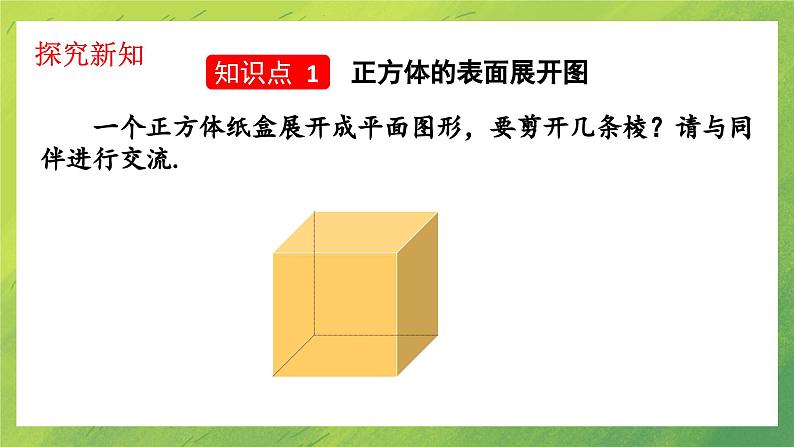 探究新知

知识点 1　正方体的表面展开图

一个正方体纸盒展开成平面图形，要剪开几条棱？请与同伴进行交流.